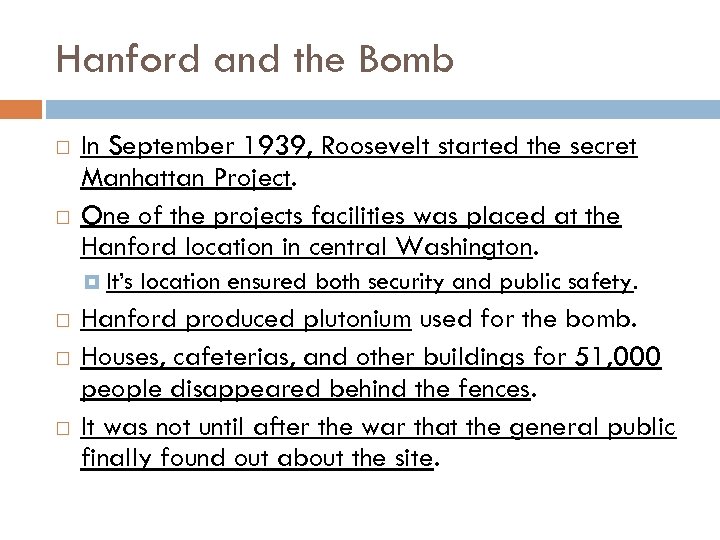 Hanford and the Bomb

In September 1939, Roosevelt started the secret Manhattan Project.

One of the projects facilities was placed at the Hanford location in central Washington.

It's location ensured both security and public safety.

Hanford produced plutonium used for the bomb.

Houses, cafeterias, and other buildings for 51,000 people disappeared behind the fences.

It was not until after the war that the general public finally found out about the site.